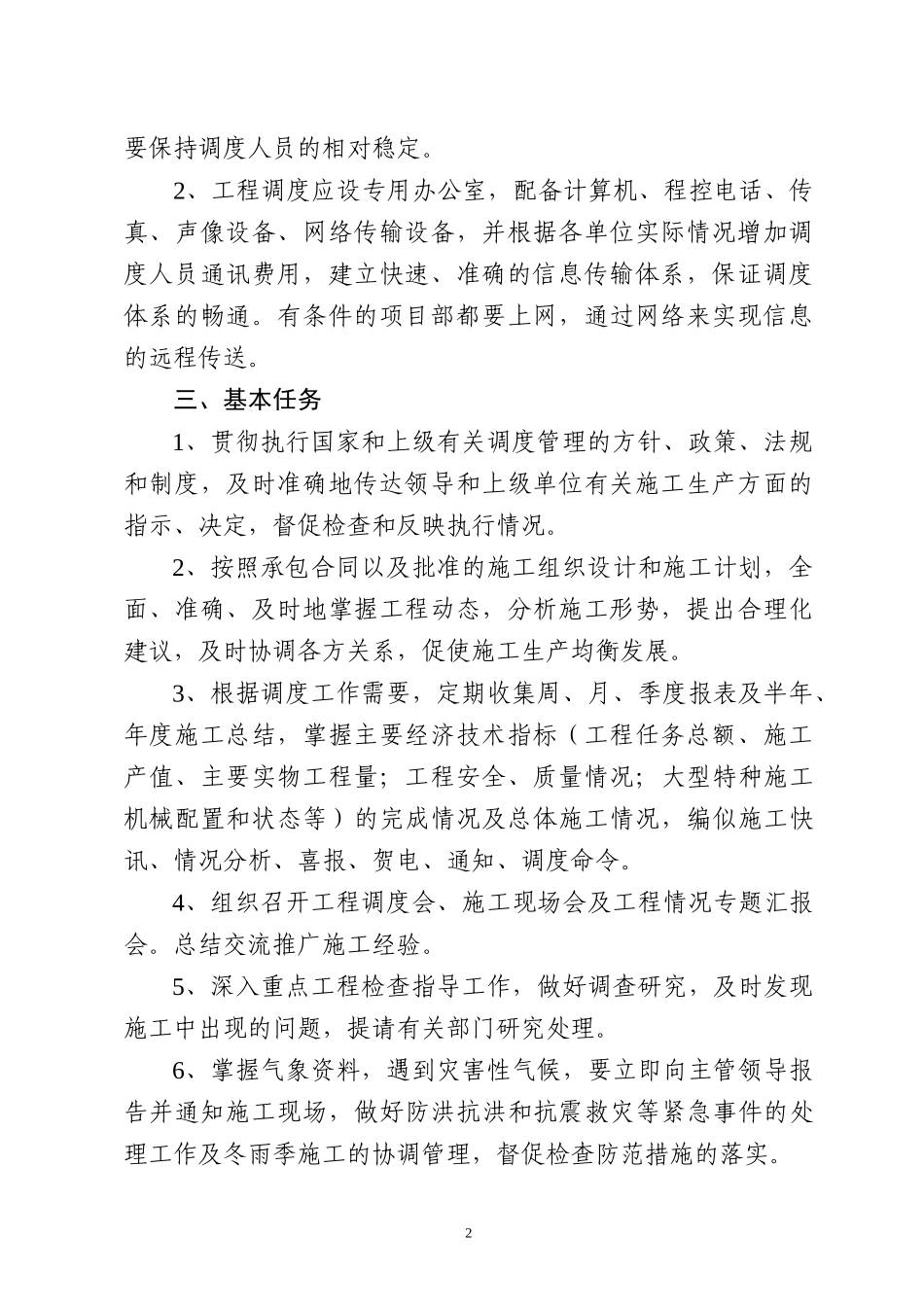 要保持调度人员的相对稳定。

2、工程调度应设专用办公室，配备计算机、程控电话、传真、声像设备、网络传输设备，并根据各单位实际情况增加调度人员通讯费用，建立快速、准确的信息传输体系，保证调度体系的畅通。有条件的项目部都要上网，通过网络来实现信息的远程传送。

三、基本任务

1、贯彻执行国家和上级有关调度管理的方针、政策、法规和制度，及时准确地传达领导和上级单位有关施工生产方面的指示、决定，督促检查和反映执行情况。

2、按照承包合同以及批准的施工组织设计和施工计划，全面、准确、及时地掌握工程动态，分析施工形势，提出合理化建议，及时协调各方关系，促使施工生产均衡发展。

3、根据调度工作需要，定期收集周、月、季度报表及半年、年度施工总结，掌握主要经济技术指标（工程任务总额、施工产值、主要实物工程量；工程安全、质量情况；大型特种施工机械配置和状态等）的完成情况及总体施工情况，编似施工快讯、情况分析、喜报、贺电、通知、调度命令。

4、组织召开工程调度会、施工现场会及工程情况专题汇报会。总结交流推广施工经验。

5、深入重点工程检查指导工作，做好调查研究，及时发现施工中出现的问题，提请有关部门研究处理。

6、掌握气象资料，遇到灾害性气候，要立即向主管领导报告并通知施工现场，做好防洪抗洪和抗震救灾等紧急事件的处理工作及冬雨季施工的协调管理，督促检查防范措施的落实。

2